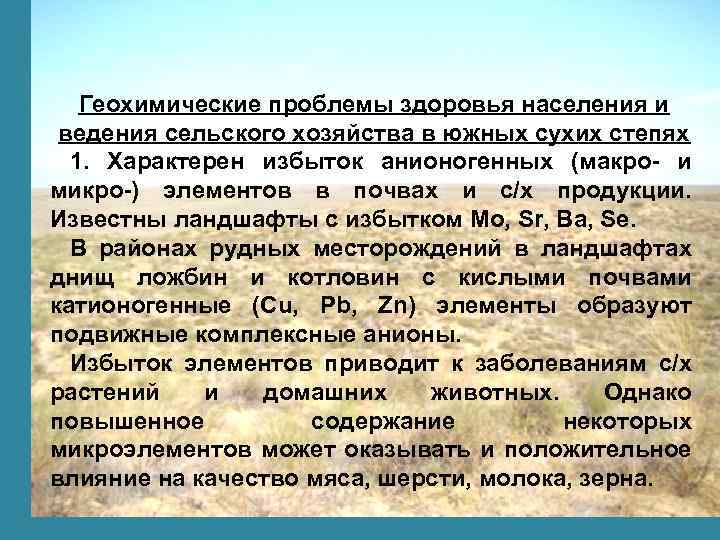 Геохимические проблемы здоровья населения и ведения сельского хозяйства в южных сухих степях

1. Характерен избыток анионогенных (макро- и микро-) элементов в почвах и с/х продукции. Известны ландшафты с избытком Mo, Sr, Ba, Se.

В районах рудных месторождений в ландшафтах днищ ложбин и котловин с кислыми почвами катионогенные (Cu, Pb, Zn) элементы образуют подвижные комплексные анионы.

Избыток элементов приводит к заболеваниям с/х растений и домашних животных. Однако повышенное содержание некоторых микроэлементов может оказывать и положительное влияние на качество мяса, шерсти, молока, зерна.